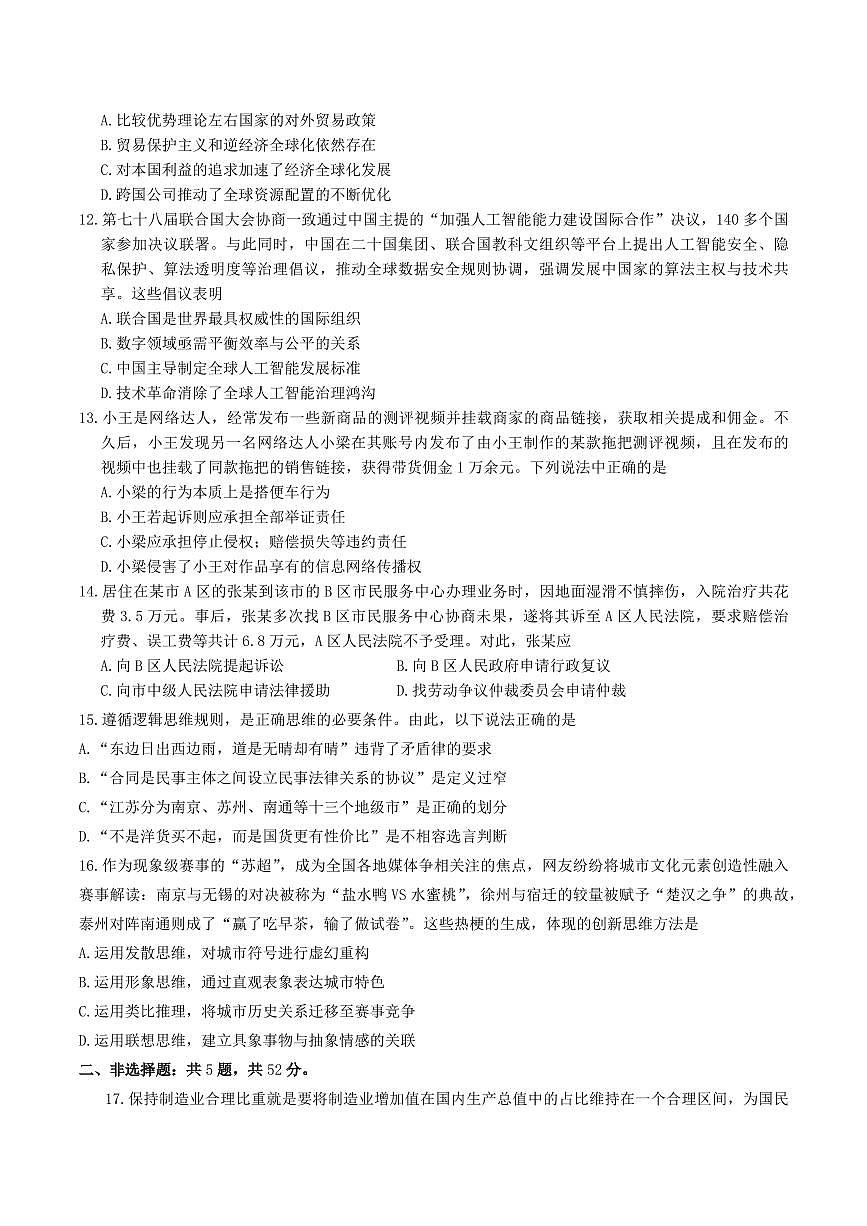 A.比较优势理论左右国家的对外贸易政策
B.贸易保护主义和逆经济全球化依然存在
C.对本国利益的追求加速了经济全球化发展
D.跨国公司推动了全球资源配置的不断优化
12.第七十八届联合国大会协商一致通过中国主提的“加强人工智能能力建设国际合作”决议，140多个国家参加决议联署。与此同时，中国在二十国集团、联合国教科文组织等平台上提出人工智能安全、隐私保护、算法透明度等治理倡议，推动全球数据安全规则协调，强调发展中国家的算法主权与技术共享。这些倡议表明
A.联合国是世界最具权威性的国际组织
B.数字领域亟需平衡效率与公平的关系
C.中国主导制定全球人工智能发展标准
D.技术革命消除了全球人工智能治理鸿沟
13.小王是网络达人，经常发布一些新商品的测评视频并挂载商家的商品链接，获取相关提成和佣金。不久后，小王发现另一名网络达人小梁在其账号内发布了由小王制作的某款拖把测评视频，且在发布的视频中也挂载了同款拖把的销售链接，获得带货佣金1万余元。下列说法中正确的是
A.小梁的行为本质上是搭便车行为
B.小王若起诉则应承担全部举证责任
C.小梁应承担停止侵权；赔偿损失等违约责任
D.小梁侵害了小王对作品享有的信息网络传播权
14.居住在某市A区的张某到该市的B区市民服务中心办理业务时，因地面湿滑不慎摔伤，入院治疗共花费3.5万元。事后，张某多次找B区市民服务中心协商未果，遂将其诉至A区人民法院，要求赔偿治疗费、误工费等共计6.8万元，A区人民法院不予受理。对此，张某应
A.向B区人民法院提起诉讼
B.向B区人民政府申请行政复议
C.向市中级人民法院申请法律援助
D.找劳动争议仲裁委员会申请仲裁
15.遵循逻辑思维规则，是正确思维的必要条件。由此，以下说法正确的是
A.“东边日出西边雨，道是无晴却有晴”违背了矛盾律的要求
B.“合同是民事主体之间设立民事法律关系的协议”是定义过窄
C.“江苏分为南京、苏州、南通等十三个地级市”是正确的划分
D.“不是洋货买不起，而是国货更有性价比”是不相容选言判断
16.作为现象级赛事的“苏超”，成为全国各地媒体争相关注的焦点，网友纷纷将城市文化元素创造性融入赛事解读：南京与无锡的对决被称为“盐水鸭VS水蜜桃”，徐州与宿迁的较量被赋予“楚汉之争”的典故，泰州对阵南通则成了“赢了吃早茶，输了做试卷”。这些热梗的生成，体现的创新思维方法是
A.运用发散思维，对城市符号进行虚幻重构
B.运用形象思维，通过直观表象表达城市特色
C.运用类比推理，将城市历史关系迁移至赛事竞争
D.运用联想思维，建立具象事物与抽象情感的关联
二、非选择题：共5题，共52分。
17.保持制造业合理比重就是要将制造业增加值在国内生产总值中的占比维持在一个合理区间，为国民